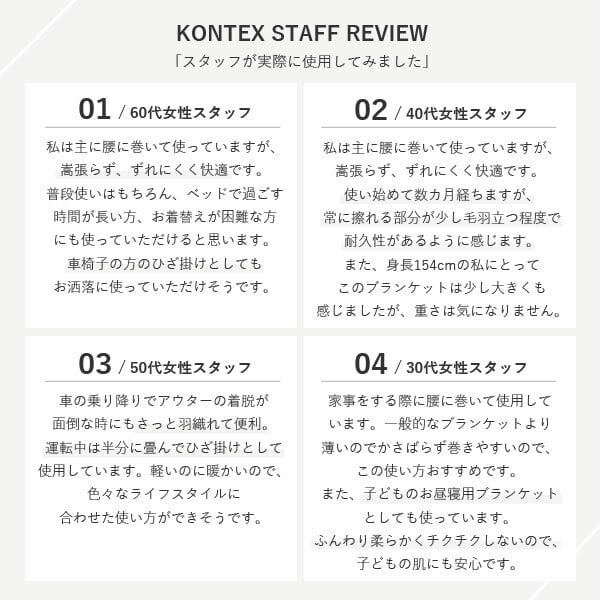 KONTEX STAFF REVIEW
「スタッフが実際に使用してみました」

01 / 60代女性スタッフ

私は主に腰に巻いて使っていますが、嵩張らず、ずれにくく快適です。普段使いはもちろん、ベッドで過ごす時間が長い方、お着替えが困難な方にも使っていただけると思います。車椅子の方のひざ掛けとしてもお洒落に使っていただけそうです。

02 / 40代女性スタッフ

私は主に腰に巻いて使っていますが、嵩張らず、ずれにくく快適です。使い始めて数カ月経ちますが、常に擦れる部分が少し毛羽立つ程度で耐久性があるように感じます。また、身長154cmの私にとってこのブランケットは少し大きくも感じましたが、重さは気になりません。

03 / 50代女性スタッフ

車の乗り降りでアウターの着脱が面倒な時にもさっと羽織れて便利。運転中は半分に畳んでひざ掛けとして使用しています。軽いのに暖かいので、色々なライフスタイルに合わせた使い方ができそうです。

04 / 30代女性スタッフ

家事をする際に腰に巻いて使用しています。一般的なブランケットより薄いのでかさばらず巻きやすいので、この使い方おすすめです。また、子どものお昼寝用ブランケットとしても使っています。ふんわり柔らかくチクチクしないので、子どもの肌にも安心です。